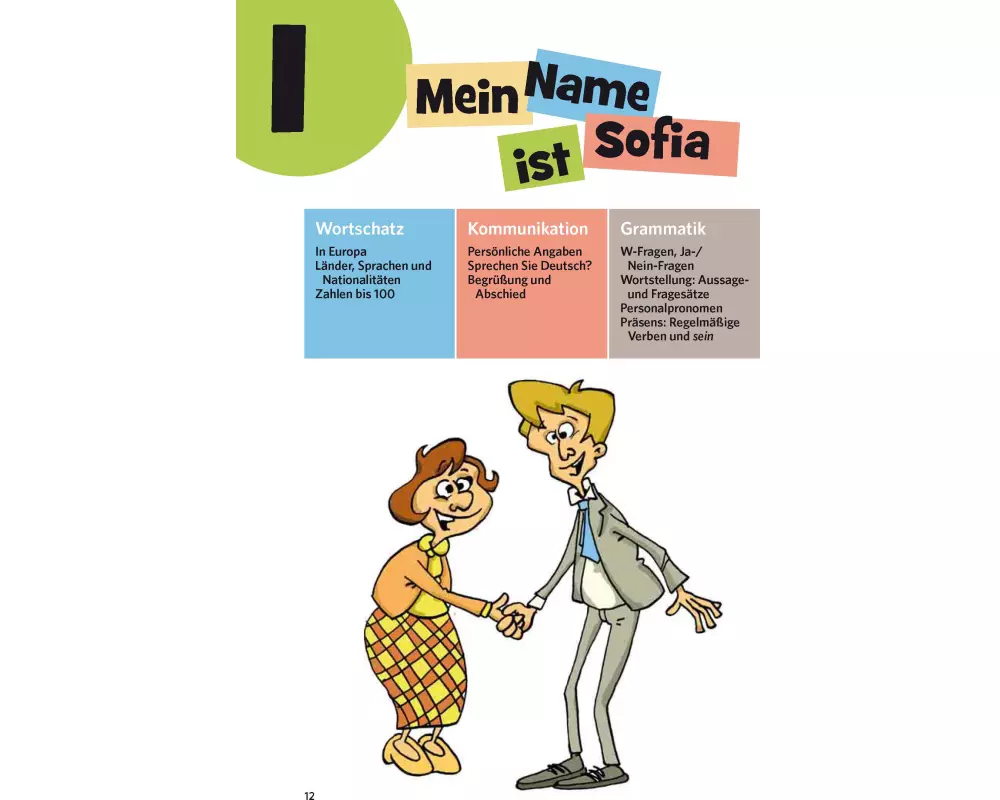 1

Mein Name ist Sofia

Wortschatz

In Europa
Länder, Sprachen und Nationalitäten
Zahlen bis 100

Kommunikation

Persönliche Angaben
Sprechen Sie Deutsch?
Begrüßung und Abschied

Grammatik

W-Fragen, Ja-/Nein-Fragen
Wortstellung: Aussage- und Fragesätze
Personalpronomen
Präsens: Regelmäßige Verben und sein

12